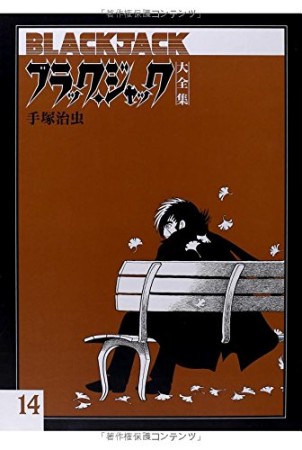 「著作権保護コンテンツ」

BLACKJACK

ブラック・ジャック

大全集

手塚治虫

14

「著作権保護コンテンツ」